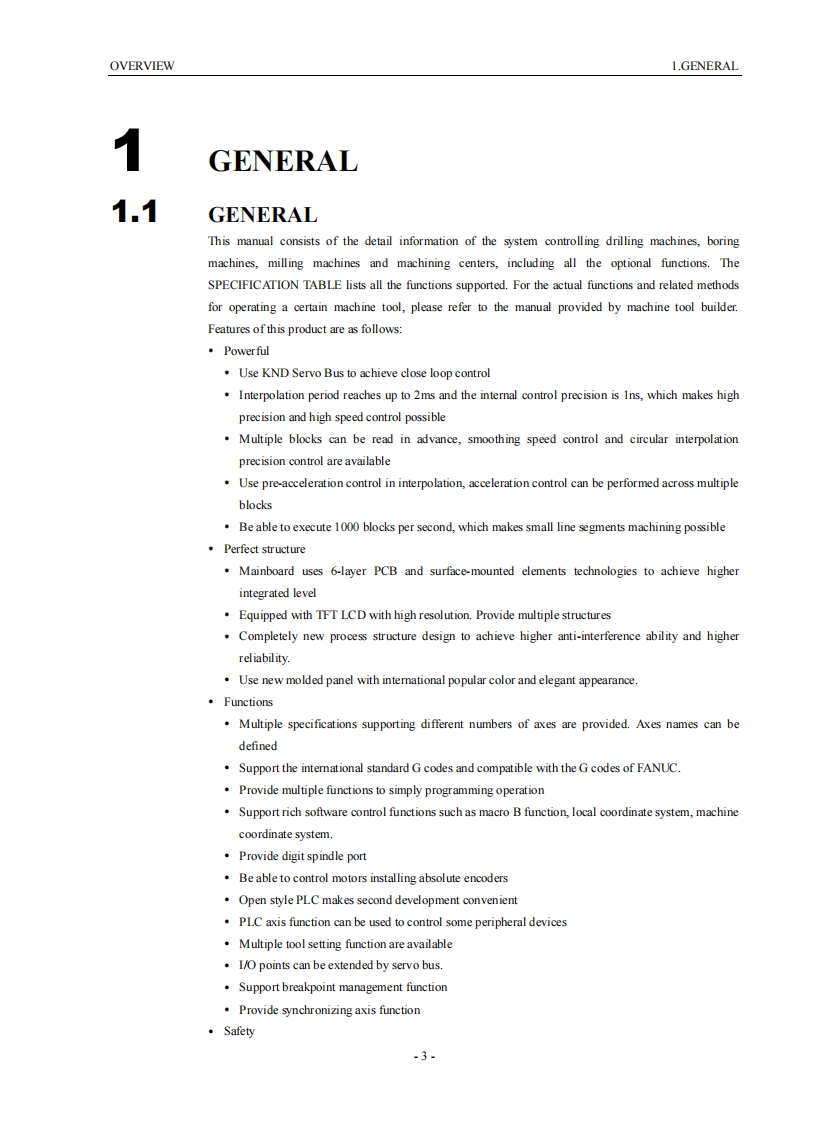 OVERVIEW 1.GENERAL

1 GENERAL

1.1 GENERAL

This manual consists of the detail information of the system controlling drilling machines, boring machines, milling machines and machining centers, including all the optional functions. The SPECIFICATION TABLE lists all the functions supported. For the actual functions and related methods for operating a certain machine tool, please refer to the manual provided by machine tool builder.

Features of this product are as follows:

• Powerful
  • Use KND Servo Bus to achieve close loop control
  • Interpolation period reaches up to 2ms and the internal control precision is 1ns, which makes high precision and high speed control possible
  • Multiple blocks can be read in advance, smoothing speed control and circular interpolation precision control are available
  • Use pre-acceleration control in interpolation, acceleration control can be performed across multiple blocks
  • Be able to execute 1000 blocks per second, which makes small line segments machining possible
• Perfect structure
  • Mainboard uses 6-layer PCB and surface-mounted elements technologies to achieve higher integrated level
  • Equipped with TFT LCD with high resolution. Provide multiple structures
  • Completely new process structure design to achieve higher anti-interference ability and higher reliability.
  • Use new molded panel with international popular color and elegant appearance.
• Functions
  • Multiple specifications supporting different numbers of axes are provided. Axes names can be defined
  • Support the international standard G codes and compatible with the G codes of FANUC.
  • Provide multiple functions to simply programming operation
  • Support rich software control functions such as macro B function, local coordinate system, machine coordinate system.
  • Provide digit spindle port
  • Be able to control motors installing absolute encoders
  • Open style PLC makes second development convenient
  • PLC axis function can be used to control some peripheral devices
  • Multiple tool setting function are available
  • I/O points can be extended by servo bus.
  • Support breakpoint management function
  • Provide synchronizing axis function
• Safety

- 3 -